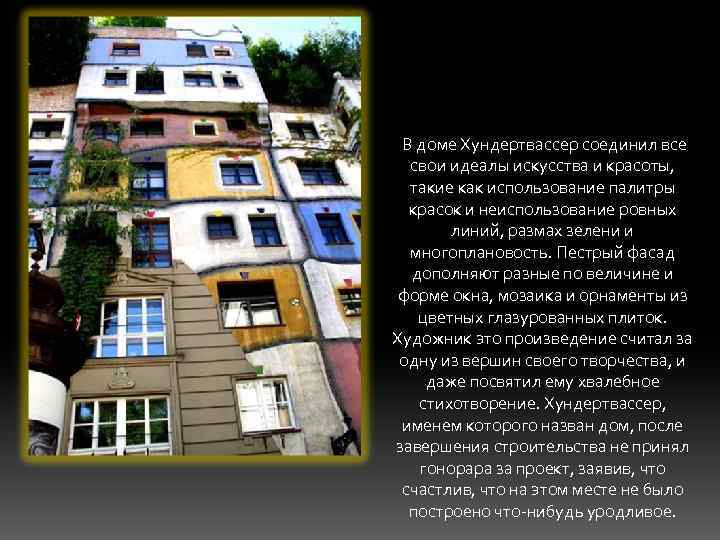 В доме Хундертвассер соединил все свои идеалы искусства и красоты, такие как использование палитры красок и неиспользование ровных линий, размах зелени и многоплановость. Пестрый фасад дополняют разные по величине и форме окна, мозаика и орнаменты из цветных глазурованных плиток. Художник это произведение считал за одну из вершин своего творчества, и даже посвятил ему хвалебное стихотворение. Хундертвассер, именем которого назван дом, после завершения строительства не принял гонорара за проект, заявив, что счастлив, что на этом месте не было построено что-нибудь уродливое.